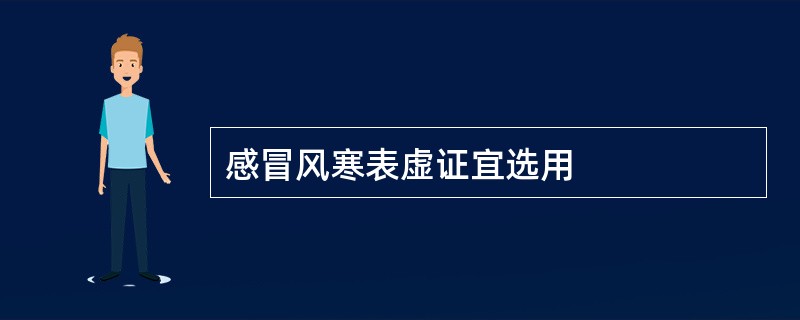 感冒风寒表虚证宜选用